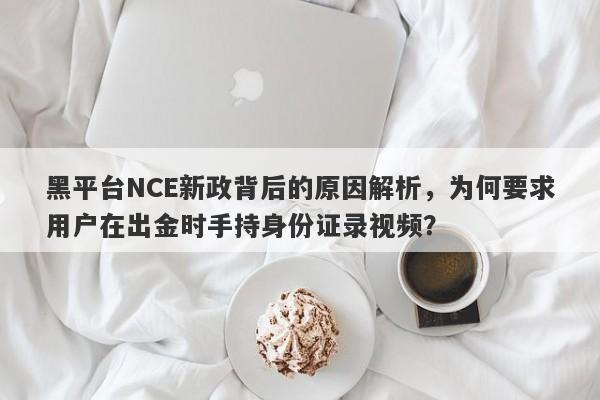 黑平台NCE新政背后的原因解析，为何要求用户在出金时手持身份证录视频？